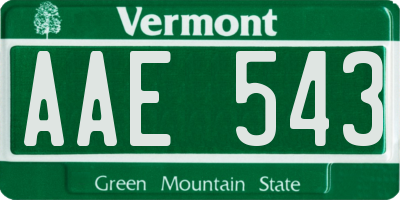 Vermont

AAE 543

Green Mountain State